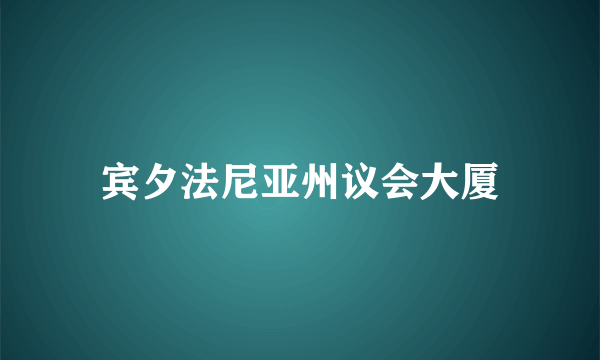 宾夕法尼亚州议会大厦